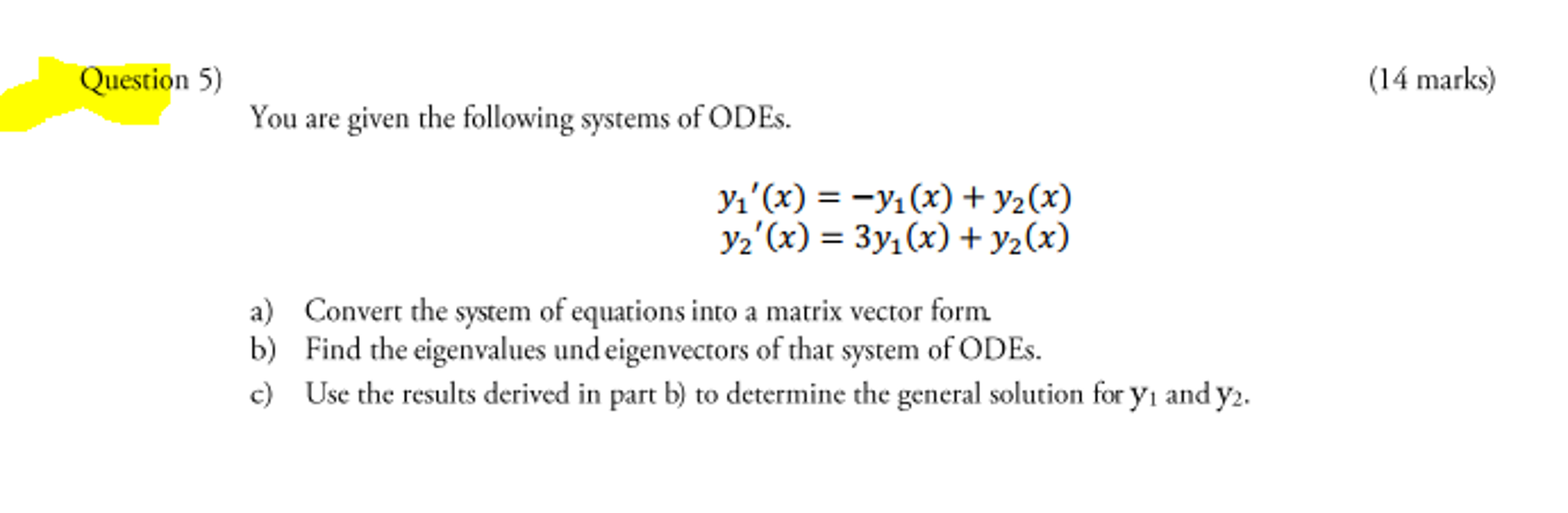 Question 5) (14 marks)

You are given the following systems of ODEs.

$y_1'(x) = -y_1(x) + y_2(x)$
$y_2'(x) = 3y_1(x) + y_2(x)$

a) Convert the system of equations into a matrix vector form.

b) Find the eigenvalues und eigenvectors of that system of ODEs.

c) Use the results derived in part b) to determine the general solution for $y_1$ and $y_2$.